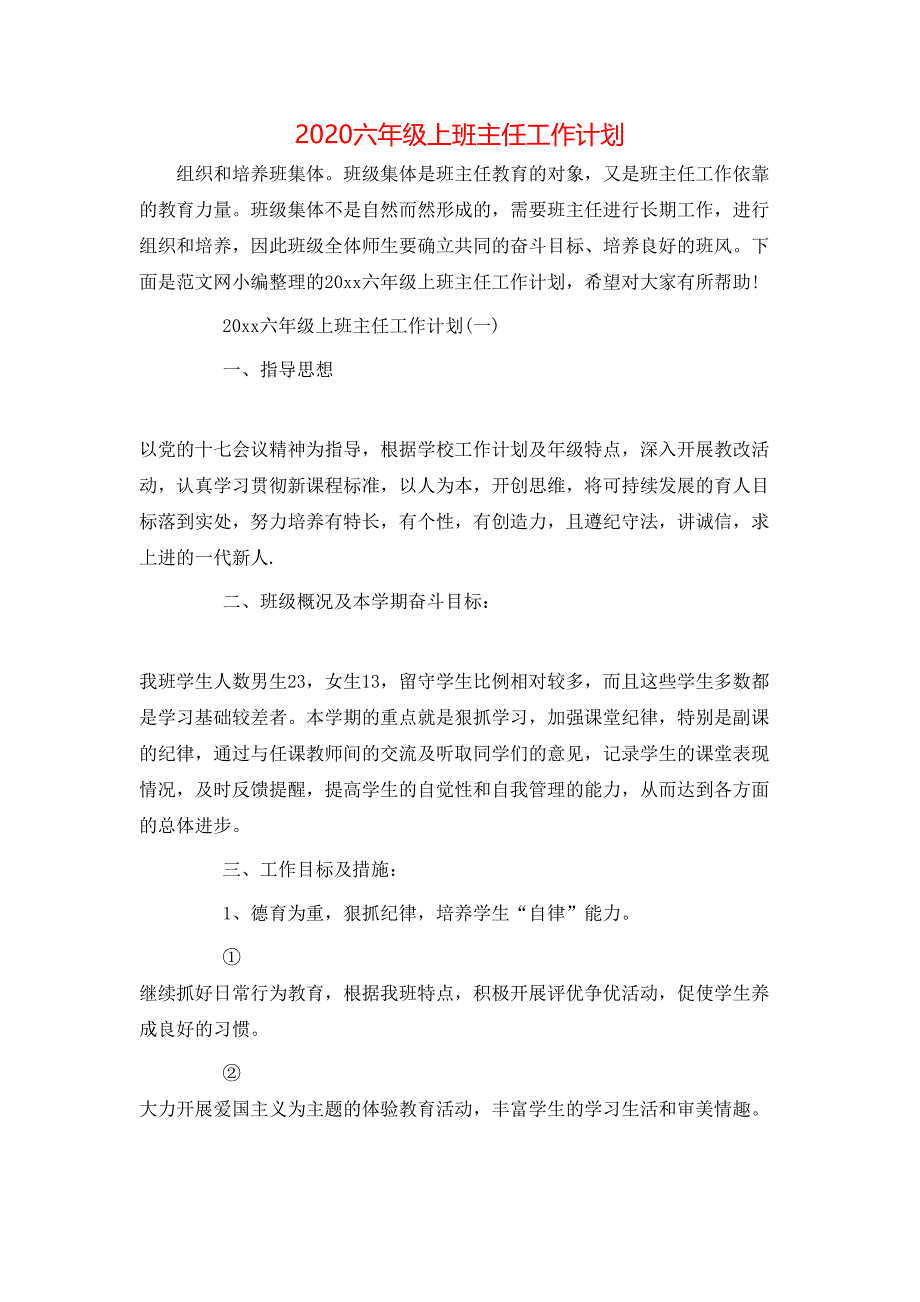 2020六年级上班主任工作计划

组织和培养班集体。班级集体是班主任教育的对象，又是班主任工作依靠的教育力量。班级集体不是自然而然形成的，需要班主任进行长期工作，进行组织和培养，因此班级全体师生要确立共同的奋斗目标、培养良好的班风。下面是范文网小编整理的20xx六年级上班主任工作计划，希望对大家有所帮助!

20xx六年级上班主任工作计划(一)

一、指导思想

以党的十七会议精神为指导，根据学校工作计划及年级特点，深入开展教改活动，认真学习贯彻新课程标准，以人为本，开创思维，将可持续发展的育人目标落到实处，努力培养有特长，有个性，有创造力，且遵纪守法，讲诚信，求上进的一代新人.

二、班级概况及本学期奋斗目标：

我班学生人数男生23，女生13，留守学生比例相对较多，而且这些学生多数都是学习基础较差者。本学期的重点就是狠抓学习，加强课堂纪律，特别是副课的纪律，通过与任课教师间的交流及听取同学们的意见，记录学生的课堂表现情况，及时反馈提醒，提高学生的自觉性和自我管理的能力，从而达到各方面的总体进步。

三、工作目标及措施：

1、德育为重，狠抓纪律，培养学生“自律”能力。

①

继续抓好日常行为教育，根据我班特点，积极开展评优争优活动，促使学生养成良好的习惯。

②

大力开展爱国主义为主题的体验教育活动，丰富学生的学习生活和审美情趣。